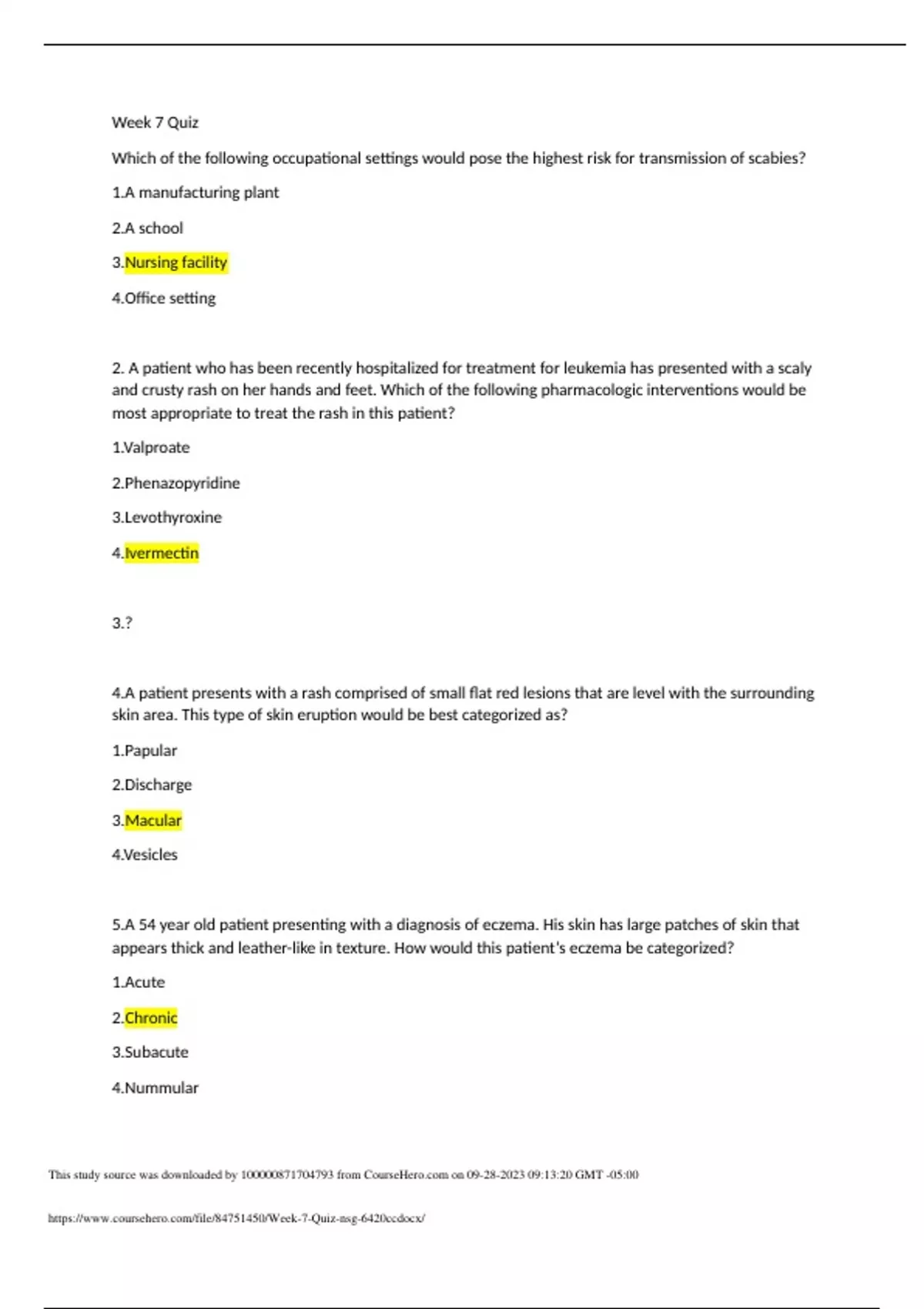 Week 7 Quiz

Which of the following occupational settings would pose the highest risk for transmission of scabies?

1.A manufacturing plant

2.A school

3.Nursing facility

4.Office setting

2. A patient who has been recently hospitalized for treatment for leukemia has presented with a scaly and crusty rash on her hands and feet. Which of the following pharmacologic interventions would be most appropriate to treat the rash in this patient?

1.Valproate

2.Phenazopyridine

3.Levothyroxine

4.Ivermectin

3.?

4.A patient presents with a rash comprised of small flat red lesions that are level with the surrounding skin area. This type of skin eruption would be best categorized as?

1.Papular

2.Discharge

3.Macular

4.Vesicles

5.A 54 year old patient presenting with a diagnosis of eczema. His skin has large patches of skin that appears thick and leather-like in texture. How would this patient's eczema be categorized?

1.Acute

2.Chronic

3.Subacute

4.Nummular

This study source was downloaded by 100000871704793 from CourseHero.com on 09-28-2023 09:13:20 GMT -05:00

https://www.coursehero.com/file/84751450/Week-7-Quiz-nsg-6420ccdocx/